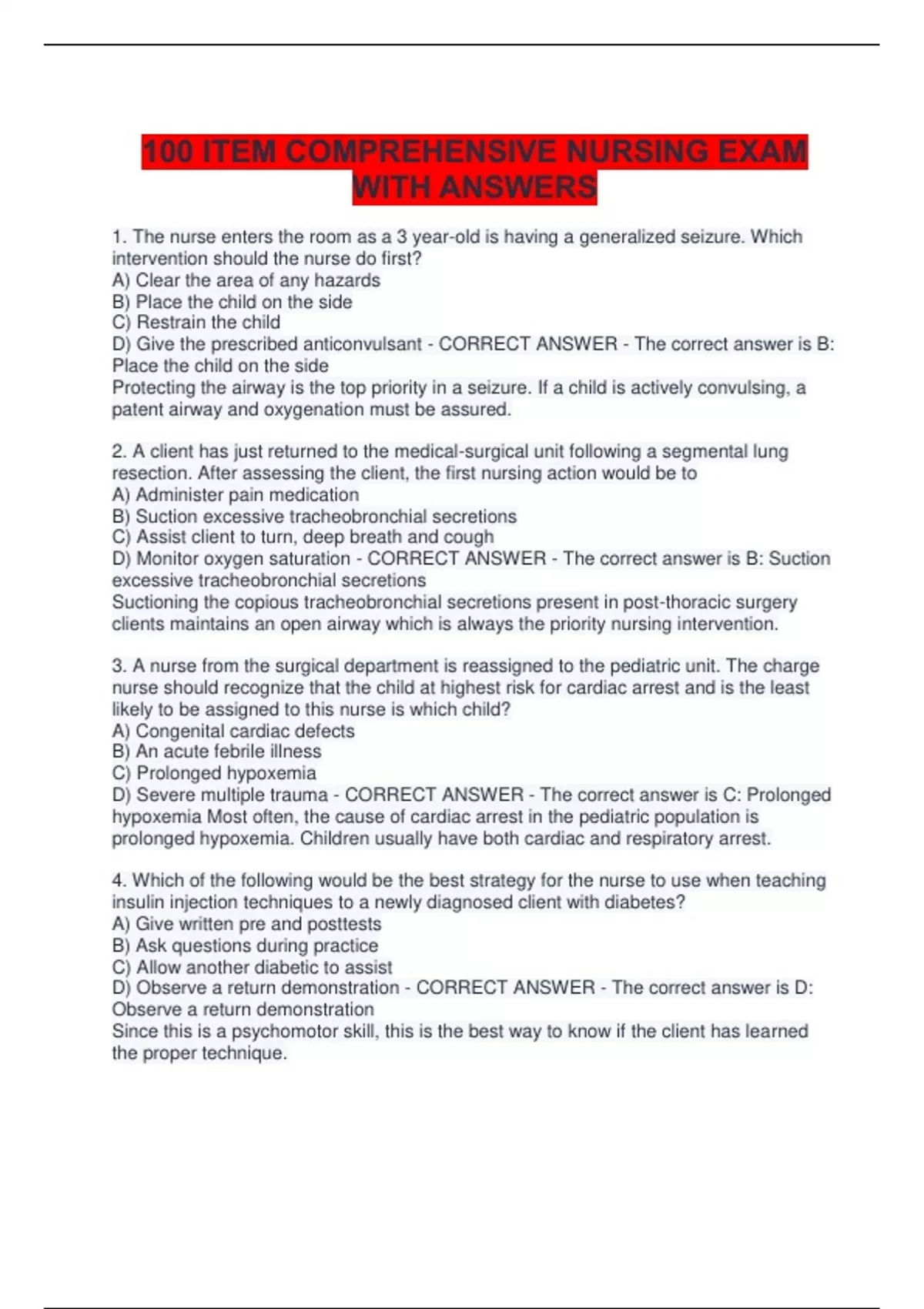 100 ITEM COMPREHENSIVE NURSING EXAM WITH ANSWERS

1. The nurse enters the room as a 3 year-old is having a generalized seizure. Which intervention should the nurse do first?
A) Clear the area of any hazards
B) Place the child on the side
C) Restrain the child
D) Give the prescribed anticonvulsant - CORRECT ANSWER - The correct answer is B: Place the child on the side
Protecting the airway is the top priority in a seizure. If a child is actively convulsing, a patent airway and oxygenation must be assured.

2. A client has just returned to the medical-surgical unit following a segmental lung resection. After assessing the client, the first nursing action would be to
A) Administer pain medication
B) Suction excessive tracheobronchial secretions
C) Assist client to turn, deep breath and cough
D) Monitor oxygen saturation - CORRECT ANSWER - The correct answer is B: Suction excessive tracheobronchial secretions
Suctioning the copious tracheobronchial secretions present in post-thoracic surgery clients maintains an open airway which is always the priority nursing intervention.

3. A nurse from the surgical department is reassigned to the pediatric unit. The charge nurse should recognize that the child at highest risk for cardiac arrest and is the least likely to be assigned to this nurse is which child?
A) Congenital cardiac defects
B) An acute febrile illness
C) Prolonged hypoxemia
D) Severe multiple trauma - CORRECT ANSWER - The correct answer is C: Prolonged hypoxemia Most often, the cause of cardiac arrest in the pediatric population is prolonged hypoxemia. Children usually have both cardiac and respiratory arrest.

4. Which of the following would be the best strategy for the nurse to use when teaching insulin injection techniques to a newly diagnosed client with diabetes?
A) Give written pre and posttests
B) Ask questions during practice
C) Allow another diabetic to assist
D) Observe a return demonstration - CORRECT ANSWER - The correct answer is D: Observe a return demonstration
Since this is a psychomotor skill, this is the best way to know if the client has learned the proper technique.